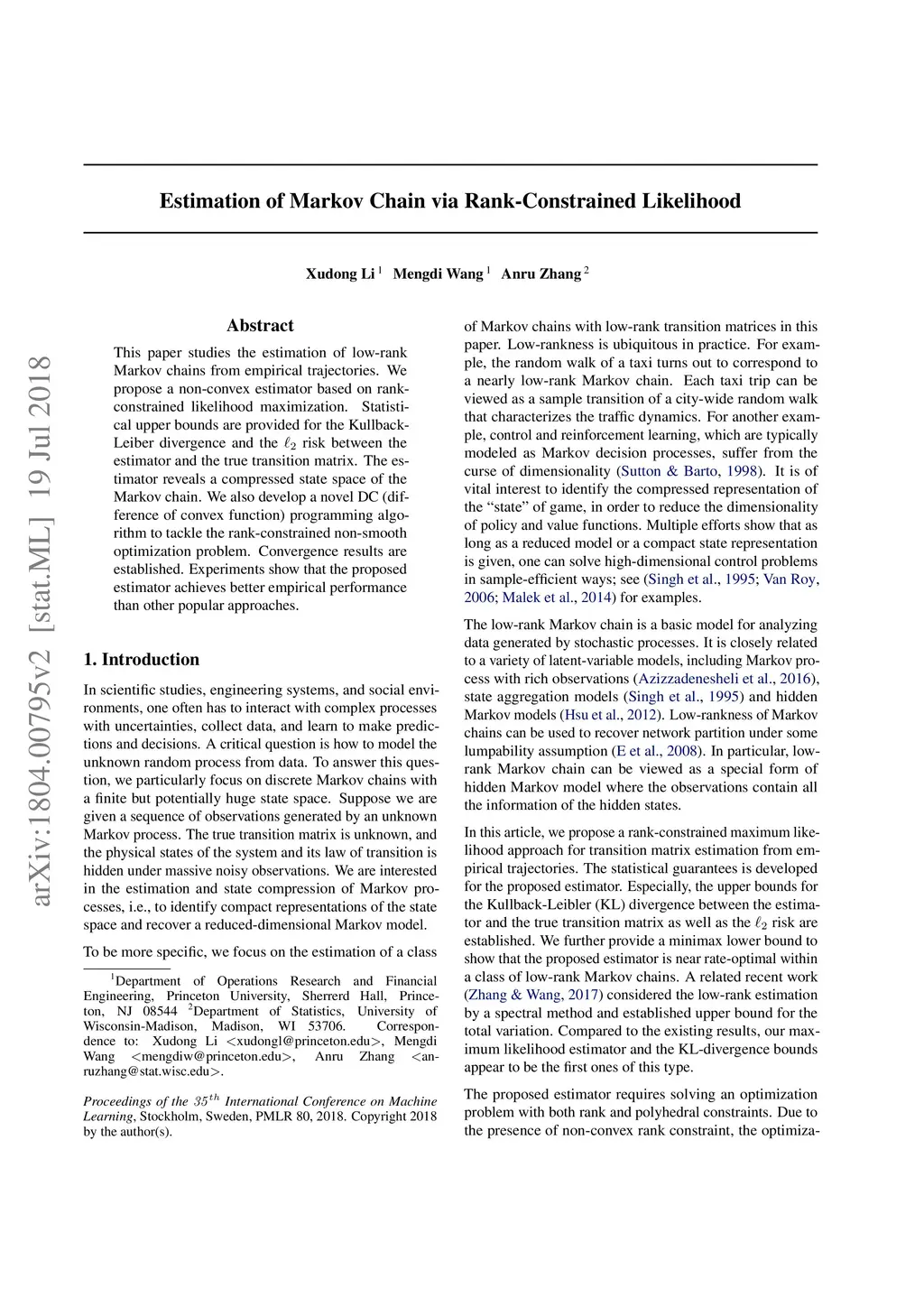 arXiv:1804.00795v2 [stat.ML] 19 Jul 2018

Estimation of Markov Chain via Rank-Constrained Likelihood

Xudong Li $^1$ Mengdi Wang $^1$ Anru Zhang $^2$

Abstract

This paper studies the estimation of low-rank Markov chains from empirical trajectories. We propose a non-convex estimator based on rank-constrained likelihood maximization. Statistical upper bounds are provided for the Kullback-Leiber divergence and the $\ell_2$ risk between the estimator and the true transition matrix. The estimator reveals a compressed state space of the Markov chain. We also develop a novel DC (difference of convex function) programming algorithm to tackle the rank-constrained non-smooth optimization problem. Convergence results are established. Experiments show that the proposed estimator achieves better empirical performance than other popular approaches.

1. Introduction

In scientific studies, engineering systems, and social environments, one often has to interact with complex processes with uncertainties, collect data, and learn to make predictions and decisions. A critical question is how to model the unknown random process from data. To answer this question, we particularly focus on discrete Markov chains with a finite but potentially huge state space. Suppose we are given a sequence of observations generated by an unknown Markov process. The true transition matrix is unknown, and the physical states of the system and its law of transition is hidden under massive noisy observations. We are interested in the estimation and state compression of Markov processes, i.e., to identify compact representations of the state space and recover a reduced-dimensional Markov model.

To be more specific, we focus on the estimation of a class

$^1$Department of Operations Research and Financial Engineering, Princeton University, Sherrerd Hall, Princeton, NJ 08544 $^2$Department of Statistics, University of Wisconsin-Madison, Madison, WI 53706. Correspondence to: Xudong Li <xudongl@princeton.edu>, Mengdi Wang <mengdiw@princeton.edu>, Anru Zhang <anruzhang@stat.wisc.edu>.

Proceedings of the $35^{th}$ International Conference on Machine Learning, Stockholm, Sweden, PMLR 80, 2018. Copyright 2018 by the author(s).

of Markov chains with low-rank transition matrices in this paper. Low-rankness is ubiquitous in practice. For example, the random walk of a taxi turns out to correspond to a nearly low-rank Markov chain. Each taxi trip can be viewed as a sample transition of a city-wide random walk that characterizes the traffic dynamics. For another example, control and reinforcement learning, which are typically modeled as Markov decision processes, suffer from the curse of dimensionality (Sutton & Barto, 1998). It is of vital interest to identify the compressed representation of the "state" of game, in order to reduce the dimensionality of policy and value functions. Multiple efforts show that as long as a reduced model or a compact state representation is given, one can solve high-dimensional control problems in sample-efficient ways; see (Singh et al., 1995; Van Roy, 2006; Malek et al., 2014) for examples.

The low-rank Markov chain is a basic model for analyzing data generated by stochastic processes. It is closely related to a variety of latent-variable models, including Markov process with rich observations (Azizzadenesheli et al., 2016), state aggregation models (Singh et al., 1995) and hidden Markov models (Hsu et al., 2012). Low-rankness of Markov chains can be used to recover network partition under some lumpability assumption (E et al., 2008). In particular, low-rank Markov chain can be viewed as a special form of hidden Markov model where the observations contain all the information of the hidden states.

In this article, we propose a rank-constrained maximum likelihood approach for transition matrix estimation from empirical trajectories. The statistical guarantees is developed for the proposed estimator. Especially, the upper bounds for the Kullback-Leibler (KL) divergence between the estimator and the true transition matrix as well as the $\ell_2$ risk are established. We further provide a minimax lower bound to show that the proposed estimator is near rate-optimal within a class of low-rank Markov chains. A related recent work (Zhang & Wang, 2017) considered the low-rank estimation by a spectral method and established upper bound for the total variation. Compared to the existing results, our maximum likelihood estimator and the KL-divergence bounds appear to be the first ones of this type.

The proposed estimator requires solving an optimization problem with both rank and polyhedral constraints. Due to the presence of non-convex rank constraint, the optimiza-